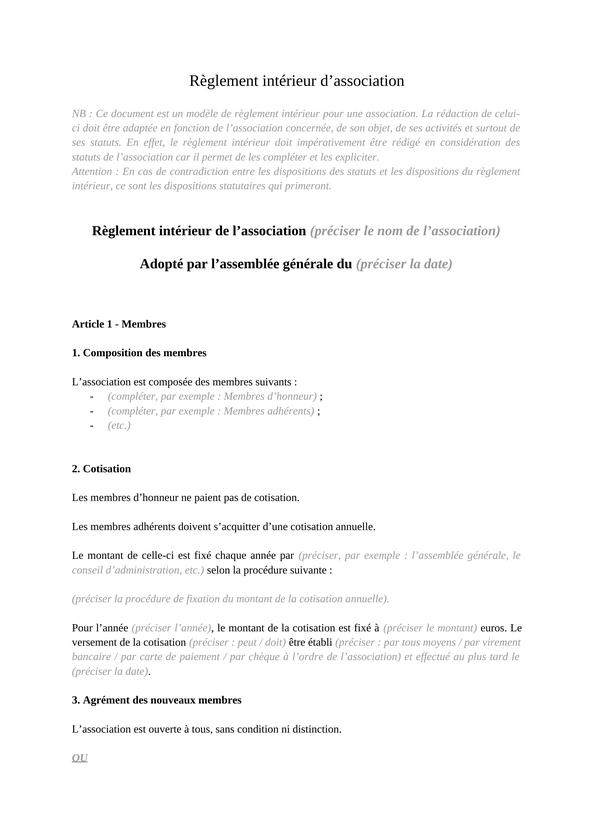 Règlement intérieur d'association

NB : Ce document est un modèle de règlement intérieur pour une association. La rédaction de celui-ci doit être adaptée en fonction de l'association concernée, de son objet, de ses activités et surtout de ses statuts. En effet, le règlement intérieur doit impérativement être rédigé en considération des statuts de l'association car il permet de les compléter et les expliciter.
Attention : En cas de contradiction entre les dispositions des statuts et les dispositions du règlement intérieur, ce sont les dispositions statutaires qui primeront.

Règlement intérieur de l'association (préciser le nom de l'association)

Adopté par l'assemblée générale du (préciser la date)

Article 1 - Membres

1. Composition des membres

L'association est composée des membres suivants :
- (compléter, par exemple : Membres d'honneur) ;
- (compléter, par exemple : Membres adhérents) ;
- (etc.)

2. Cotisation

Les membres d'honneur ne paient pas de cotisation.

Les membres adhérents doivent s'acquitter d'une cotisation annuelle.

Le montant de celle-ci est fixé chaque année par (préciser, par exemple : l'assemblée générale, le conseil d'administration, etc.) selon la procédure suivante :

(préciser la procédure de fixation du montant de la cotisation annuelle).

Pour l'année (préciser l'année), le montant de la cotisation est fixé à (préciser le montant) euros. Le versement de la cotisation (préciser : peut / doit) être établi (préciser : par tous moyens / par virement bancaire / par carte de paiement / par chèque à l'ordre de l'association) et effectué au plus tard le (préciser la date).

3. Agrément des nouveaux membres

L'association est ouverte à tous, sans condition ni distinction.

OU